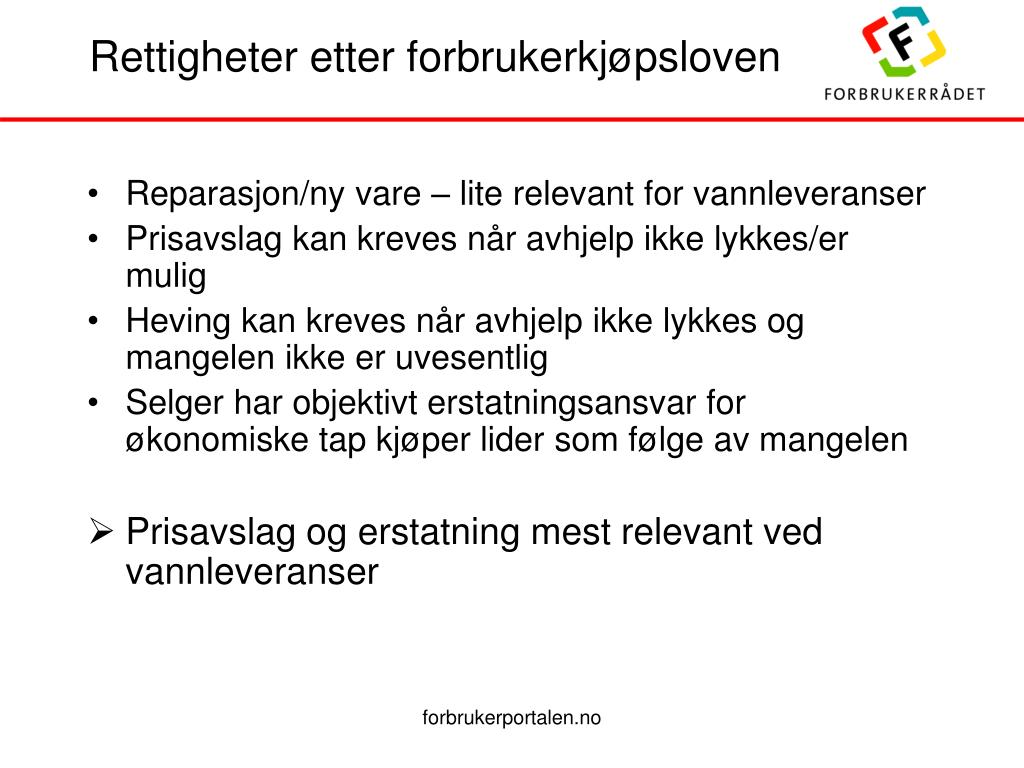 Rettigheter etter forbrukerkjøpsloven

F
FORBRUKERRÅDET

• Reparasjon/ny vare – lite relevant for vannleveranser
• Prisavslag kan kreves når avhjelp ikke lykkes/er mulig
• Heving kan kreves når avhjelp ikke lykkes og mangelen ikke er uvesentlig
• Selger har objektivt erstatningsansvar for økonomiske tap kjøper lider som følge av mangelen

➢ Prisavslag og erstatning mest relevant ved vannleveranser

forbrukerportalen.no